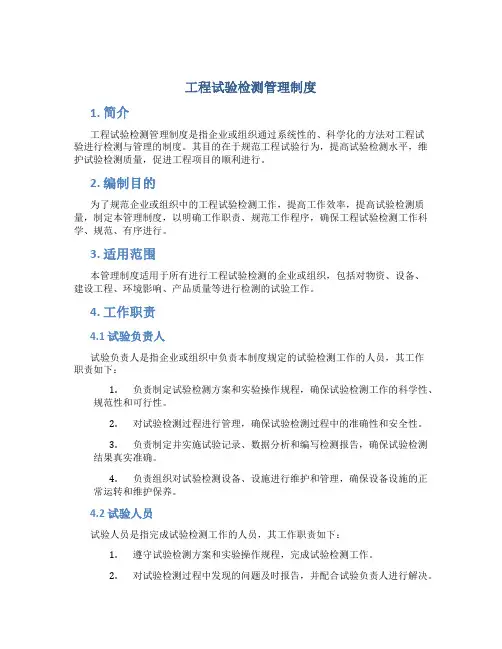 工程试验检测管理制度

1. 简介

工程试验检测管理制度是指企业或组织通过系统性的、科学化的方法对工程试验进行检测与管理的制度。其目的在于规范工程试验行为，提高试验检测水平，维护试验检测质量，促进工程项目的顺利进行。

2. 编制目的

为了规范企业或组织中的工程试验检测工作，提高工作效率，提高试验检测质量，制定本管理制度，以明确工作职责、规范工作程序，确保工程试验检测工作科学、规范、有序进行。

3. 适用范围

本管理制度适用于所有进行工程试验检测的企业或组织，包括对物资、设备、建设工程、环境影响、产品质量等进行检测的试验工作。

4. 工作职责

4.1 试验负责人

试验负责人是指企业或组织中负责本制度规定的试验检测工作的人员，其工作职责如下：

1. 负责制定试验检测方案和实验操作规程，确保试验检测工作的科学性、规范性和可行性。

2. 对试验检测过程进行管理，确保试验检测过程中的准确性和安全性。

3. 负责制定并实施试验记录、数据分析和编写检测报告，确保试验检测结果真实准确。

4. 负责组织对试验检测设备、设施进行维护和管理，确保设备设施的正常运转和维护保养。

4.2 试验人员

试验人员是指完成试验检测工作的人员，其工作职责如下：

1. 遵守试验检测方案和实验操作规程，完成试验检测工作。

2. 对试验检测过程中发现的问题及时报告，并配合试验负责人进行解决。